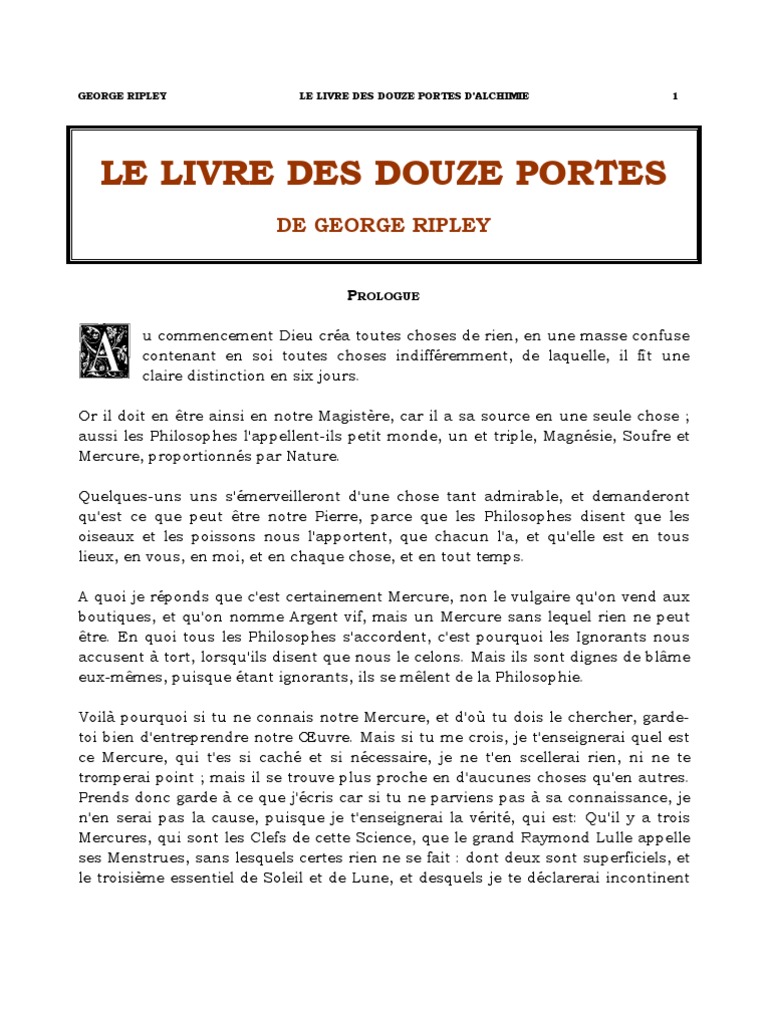 GEORGE RIPLEY LE LIVRE DES DOUZE PORTES D'ALCHIMIE 1

LE LIVRE DES DOUZE PORTES

DE GEORGE RIPLEY

PROLOGUE

Au commencement Dieu créa toutes choses de rien, en une masse confuse contenant en soi toutes choses indifféremment, de laquelle, il fit une claire distinction en six jours.

Or il doit en être ainsi en notre Magistère, car il a sa source en une seule chose ; aussi les Philosophes l'appellent-ils petit monde, un et triple, Magnésie, Soufre et Mercure, proportionnés par Nature.

Quelques-uns uns s'émerveilleront d'une chose tant admirable, et demanderont qu'est ce que peut être notre Pierre, parce que les Philosophes disent que les oiseaux et les poissons nous l'apportent, que chacun l'a, et qu'elle est en tous lieux, en vous, en moi, et en chaque chose, et en tout temps.

A quoi je réponds que c'est certainement Mercure, non le vulgaire qu'on vend aux boutiques, et qu'on nomme Argent vif, mais un Mercure sans lequel rien ne peut être. En quoi tous les Philosophes s'accordent, c'est pourquoi les Ignorants nous accusent à tort, lorsqu'ils disent que nous le celons. Mais ils sont dignes de blâme eux-mêmes, puisque étant ignorants, ils se mêlent de la Philosophie.

Voilà pourquoi si tu ne connais notre Mercure, et d'où tu dois le chercher, garde-toi bien d'entreprendre notre Œuvre. Mais si tu me crois, je t'enseignerai quel est ce Mercure, qui t'es si caché et si nécessaire, je ne t'en scellerai rien, ni ne te tromperai point ; mais il se trouve plus proche en d'aucunes choses qu'en autres. Prends donc garde à ce que j'écris car si tu ne parviens pas à sa connaissance, je n'en serai pas la cause, puisque je t'enseignerai la vérité, qui est: Qu'il y a trois Mercures, qui sont les Clefs de cette Science, que le grand Raymond Lulle appelle ses Menstrues, sans lesquels certes rien ne se fait : dont deux sont superficiels, et le troisième essentiel de Soleil et de Lune, et desquels je te déclarerai incontinent